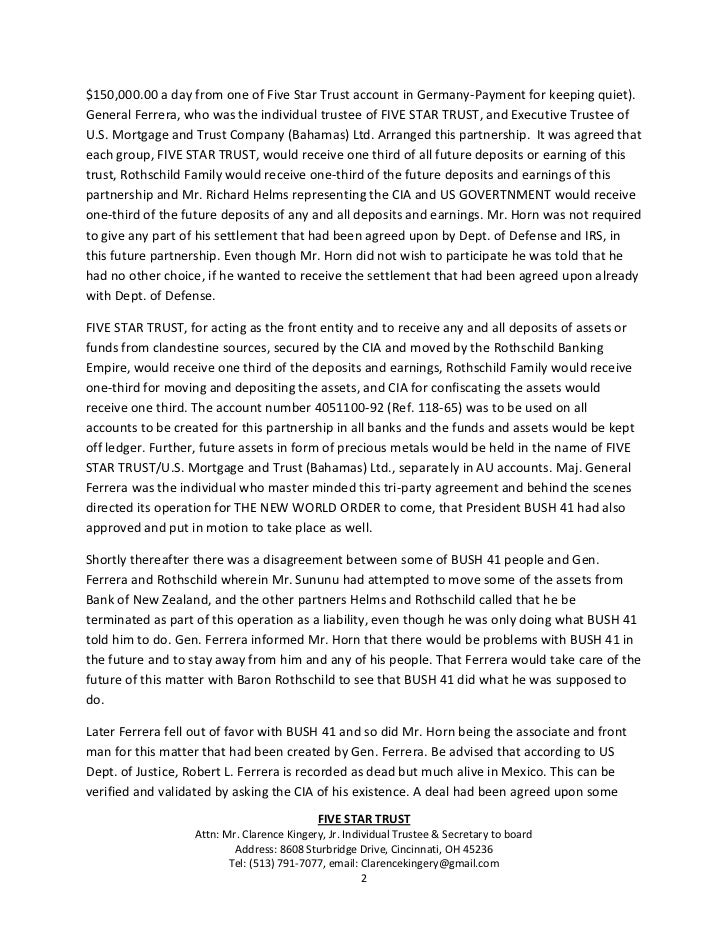 $150,000.00 a day from one of Five Star Trust account in Germany-Payment for keeping quiet). General Ferrera, who was the individual trustee of FIVE STAR TRUST, and Executive Trustee of U.S. Mortgage and Trust Company (Bahamas) Ltd. Arranged this partnership. It was agreed that each group, FIVE STAR TRUST, would receive one third of all future deposits or earning of this trust, Rothschild Family would receive one-third of the future deposits and earnings of this partnership and Mr. Richard Helms representing the CIA and US GOVERTNMENT would receive one-third of the future deposits of any and all deposits and earnings. Mr. Horn was not required to give any part of his settlement that had been agreed upon by Dept. of Defense and IRS, in this future partnership. Even though Mr. Horn did not wish to participate he was told that he had no other choice, if he wanted to receive the settlement that had been agreed upon already with Dept. of Defense.

FIVE STAR TRUST, for acting as the front entity and to receive any and all deposits of assets or funds from clandestine sources, secured by the CIA and moved by the Rothschild Banking Empire, would receive one third of the deposits and earnings, Rothschild Family would receive one-third for moving and depositing the assets, and CIA for confiscating the assets would receive one third. The account number 4051100-92 (Ref. 118-65) was to be used on all accounts to be created for this partnership in all banks and the funds and assets would be kept off ledger. Further, future assets in form of precious metals would be held in the name of FIVE STAR TRUST/U.S. Mortgage and Trust (Bahamas) Ltd., separately in AU accounts. Maj. General Ferrera was the individual who master minded this tri-party agreement and behind the scenes directed its operation for THE NEW WORLD ORDER to come, that President BUSH 41 had also approved and put in motion to take place as well.

Shortly thereafter there was a disagreement between some of BUSH 41 people and Gen. Ferrera and Rothschild wherein Mr. Sununu had attempted to move some of the assets from Bank of New Zealand, and the other partners Helms and Rothschild called that he be terminated as part of this operation as a liability, even though he was only doing what BUSH 41 told him to do. Gen. Ferrera informed Mr. Horn that there would be problems with BUSH 41 in the future and to stay away from him and any of his people. That Ferrera would take care of the future of this matter with Baron Rothschild to see that BUSH 41 did what he was supposed to do.

Later Ferrera fell out of favor with BUSH 41 and so did Mr. Horn being the associate and front man for this matter that had been created by Gen. Ferrera. Be advised that according to US Dept. of Justice, Robert L. Ferrera is recorded as dead but much alive in Mexico. This can be verified and validated by asking the CIA of his existence. A deal had been agreed upon some

FIVE STAR TRUST
Attn: Mr. Clarence Kingery, Jr. Individual Trustee & Secretary to board
Address: 8608 Sturbridge Drive, Cincinnati, OH 45236
Tel: (513) 791-7077, email: Clarencekingery@gmail.com
2